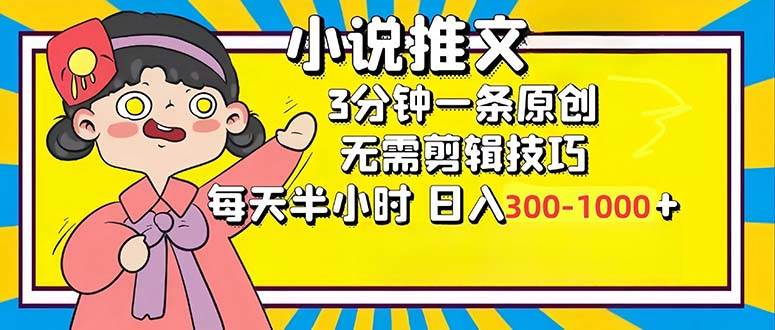 小说推文

3分钟一条原创

无需剪辑技巧

每天半小时 日入300-1000+